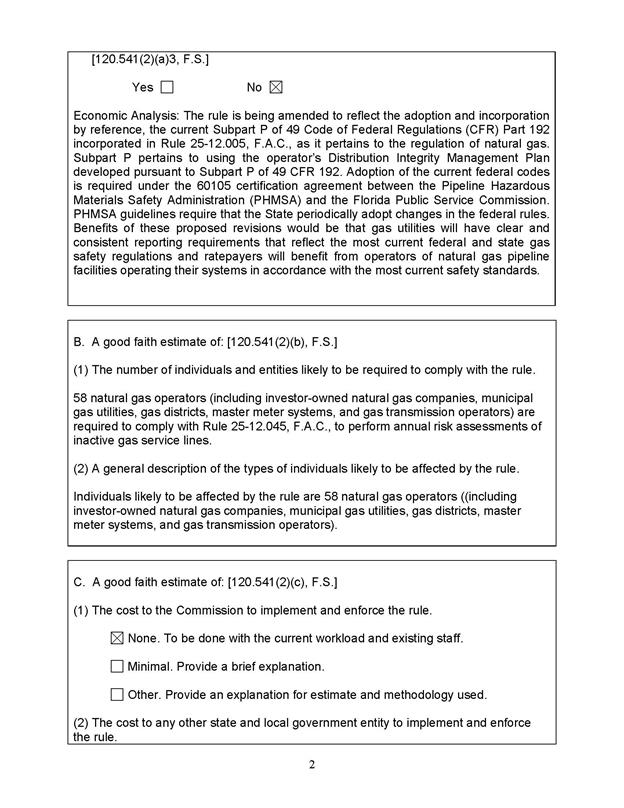 [120.541(2)(a)3, F.S.]

Yes ☐ No ☒

Economic Analysis: The rule is being amended to reflect the adoption and incorporation by reference, the current Subpart P of 49 Code of Federal Regulations (CFR) Part 192 incorporated in Rule 25-12.005, F.A.C., as it pertains to the regulation of natural gas. Subpart P pertains to using the operator's Distribution Integrity Management Plan developed pursuant to Subpart P of 49 CFR 192. Adoption of the current federal codes is required under the 60105 certification agreement between the Pipeline Hazardous Materials Safety Administration (PHMSA) and the Florida Public Service Commission. PHMSA guidelines require that the State periodically adopt changes in the federal rules. Benefits of these proposed revisions would be that gas utilities will have clear and consistent reporting requirements that reflect the most current federal and state gas safety regulations and ratepayers will benefit from operators of natural gas pipeline facilities operating their systems in accordance with the most current safety standards.

B. A good faith estimate of: [120.541(2)(b), F.S.]

(1) The number of individuals and entities likely to be required to comply with the rule.

58 natural gas operators (including investor-owned natural gas companies, municipal gas utilities, gas districts, master meter systems, and gas transmission operators) are required to comply with Rule 25-12.045, F.A.C., to perform annual risk assessments of inactive gas service lines.

(2) A general description of the types of individuals likely to be affected by the rule.

Individuals likely to be affected by the rule are 58 natural gas operators ((including investor-owned natural gas companies, municipal gas utilities, gas districts, master meter systems, and gas transmission operators).

C. A good faith estimate of: [120.541(2)(c), F.S.]

(1) The cost to the Commission to implement and enforce the rule.

☒ None. To be done with the current workload and existing staff.

☐ Minimal. Provide a brief explanation.

☐ Other. Provide an explanation for estimate and methodology used.

(2) The cost to any other state and local government entity to implement and enforce the rule.

2